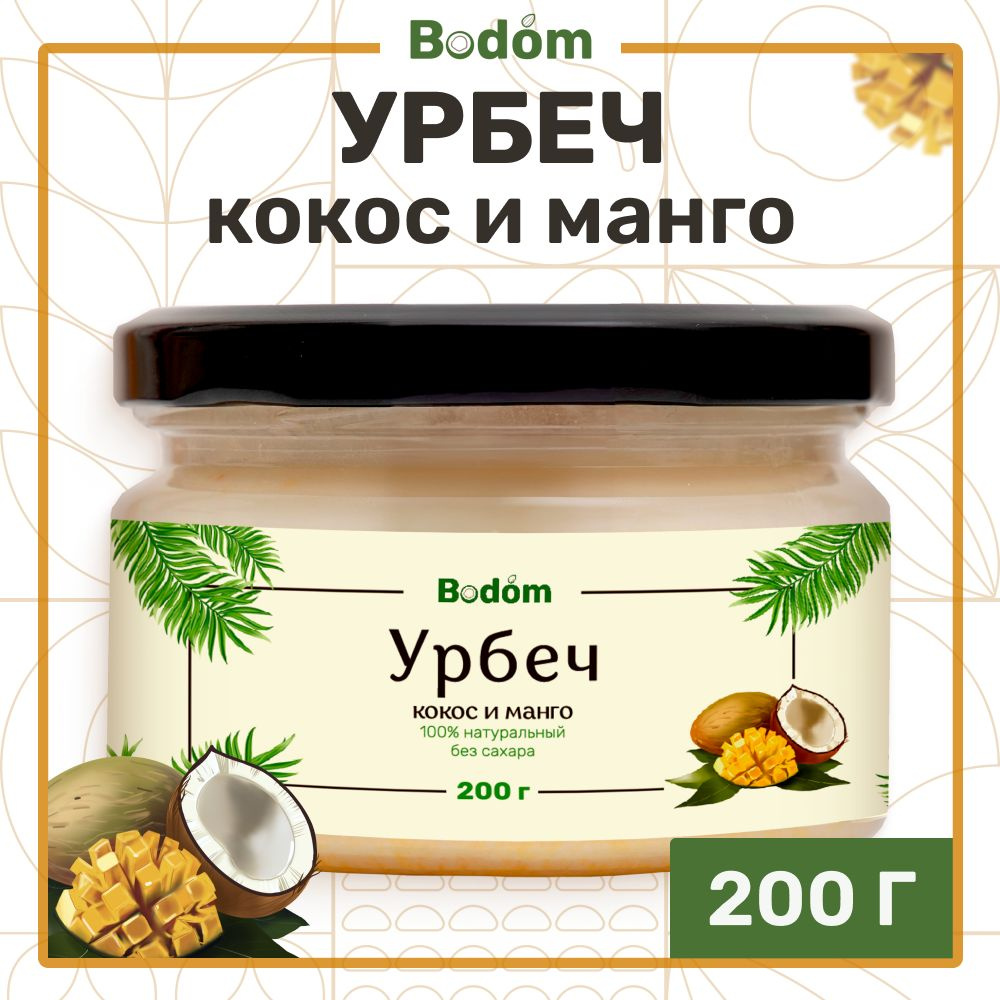 Bodom

УРБЕЧ
кокос и манго

Bodom

Урбеч

кокос и манго
100% натуральный
без сахара

200 г

200 Г